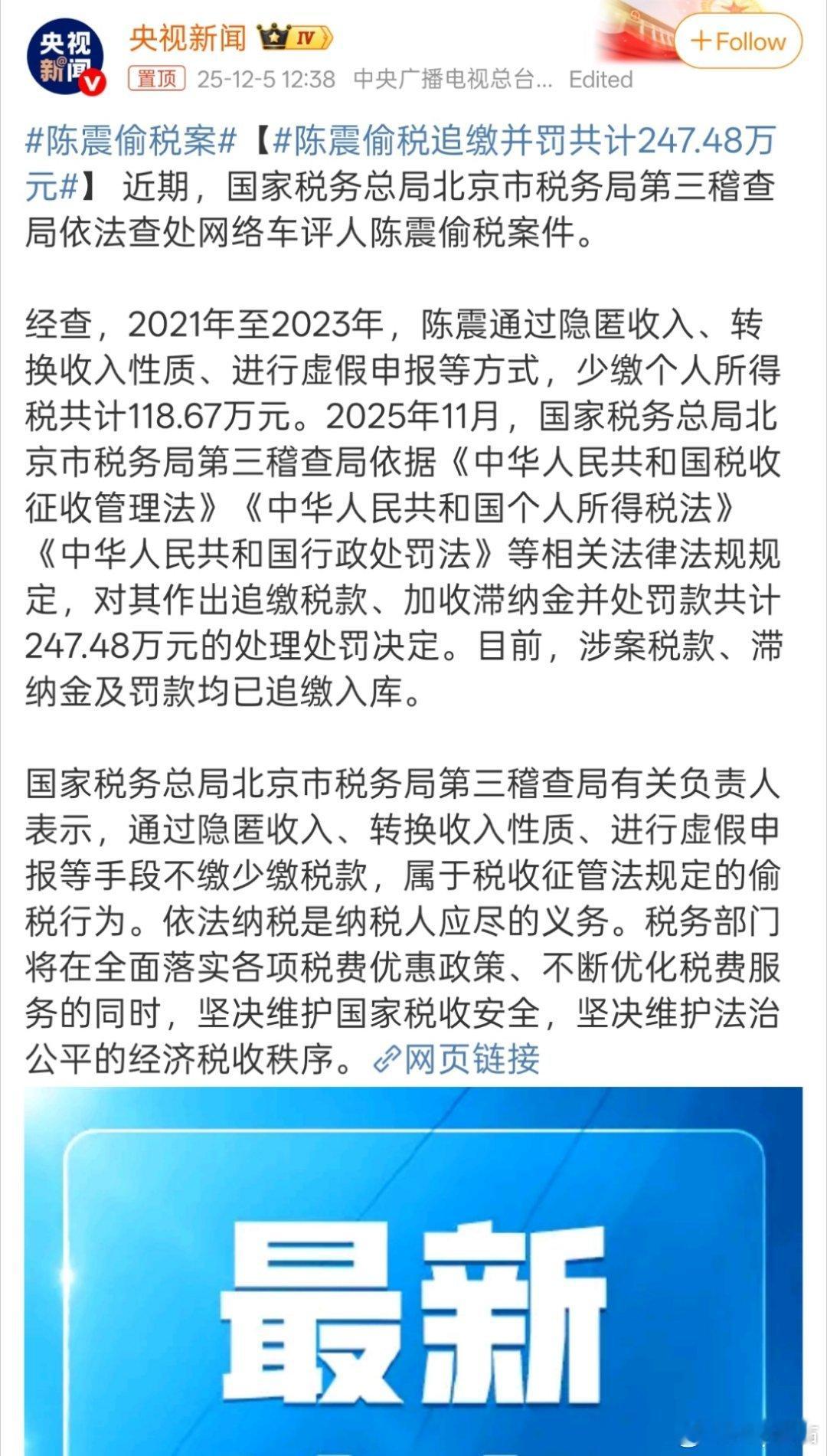 央视新闻

央视新闻 IV

+Follow

置顶 25-12-5 12:38 中央广播电视总台... Edited

#陈震偷税案#【#陈震偷税追缴并罚共计247.48万元#】 近期，国家税务总局北京市税务局第三稽查局依法查处网络车评人陈震偷税案件。

经查，2021年至2023年，陈震通过隐匿收入、转换收入性质、进行虚假申报等方式，少缴个人所得税共计118.67万元。2025年11月，国家税务总局北京市税务局第三稽查局依据《中华人民共和国税收征收管理法》《中华人民共和国个人所得税法》《中华人民共和国行政处罚法》等相关法律法规规定，对其作出追缴税款、加收滞纳金并处罚款共计247.48万元的处理处罚决定。目前，涉案税款、滞纳金及罚款均已追缴入库。

国家税务总局北京市税务局第三稽查局有关负责人表示，通过隐匿收入、转换收入性质、进行虚假申报等手段不缴少缴税款，属于税收征管法规定的偷税行为。依法纳税是纳税人应尽的义务。税务部门将在全面落实各项税费优惠政策、不断优化税费服务的同时，坚决维护国家税收安全，坚决维护法治公平的经济税收秩序。网页链接

最新